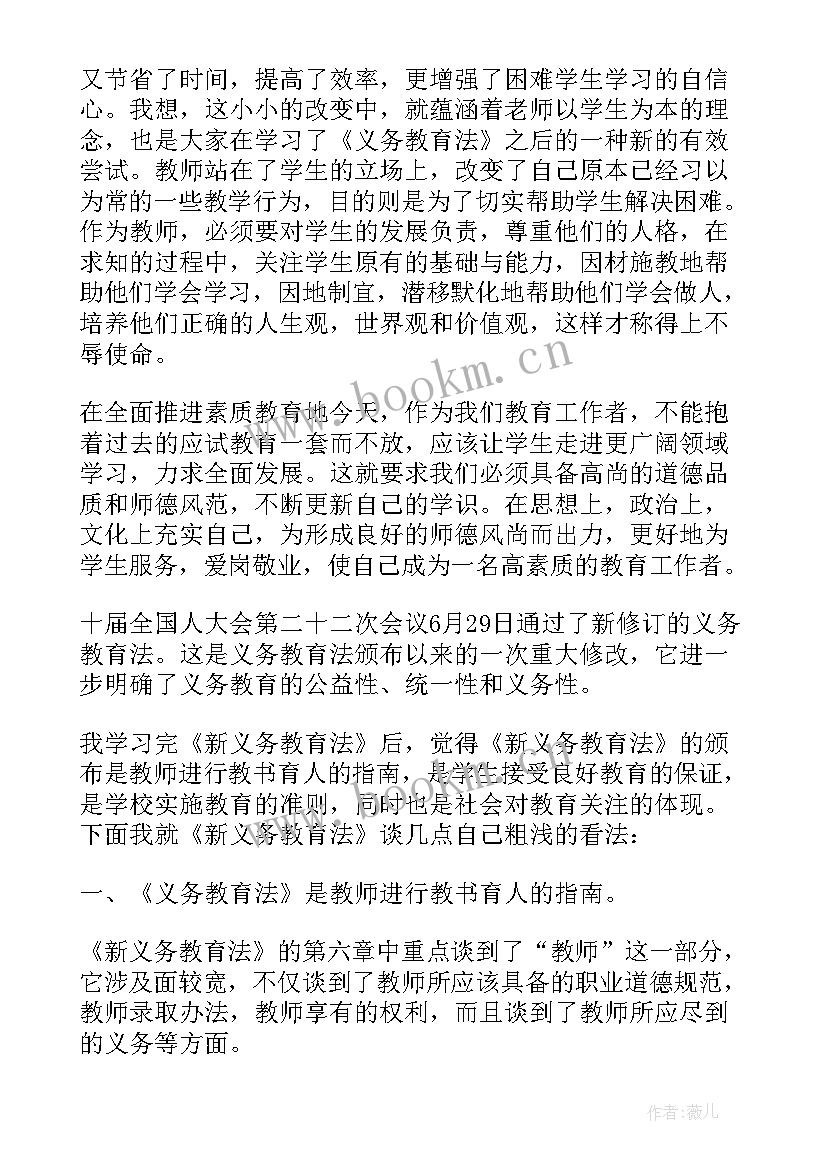 又节省了时间，提高了效率，更增强了困难学生学习的自信心。我想，这小小的改变中，就蕴涵着老师以学生为本的理念，也是大家在学习了《义务教育法》之后的一种新的有效尝试。教师站在了学生的立场上，改变了自己原本已经习以为常的一些教学行为，目的则是为了切实帮助学生解决困难。作为教师，必须要对学生的发展负责，尊重他们的人格，在求知的过程中，关注学生原有的基础与能力，因材施教地帮助他们学会学习，因地制宜，潜移默化地帮助他们学会做人，培养他们正确的人生观，世界观和价值观，这样才称得上不辱使命。

www.bookm.cn

在全面推进素质教育地今天，作为我们教育工作者，不能抱着过去的应试教育一套而不放，应该让学生走进更广阔领域学习，力求全面发展。这就要求我们必须具备高尚的道德品质和师德风范，不断更新自己的学识。在思想上，政治上，文化上充实自己，为形成良好的师德风尚而出力，更好地为学生服务，爱岗敬业，使自己成为一名高素质的教育工作者。

十届全国人大会第二十二次会议6月29日通过了新修订的义务教育法。这是义务教育法颁布以来的一次重大修改，它进一步明确了义务教育的公益性、统一性和义务性。

我学习完《新义务教育法》后，觉得《新义务教育法》的颁布是教师进行教书育人的指南，是学生接受良好教育的保证，是学校实施教育的准则，同时也是社会对教育关注的体现。下面我就《新义务教育法》谈几点自己粗浅的看法：

一、《义务教育法》是教师进行教书育人的指南。

《新义务教育法》的第六章中重点谈到了“教师”这一部分，它涉及面较宽，不仅谈到了教师所应该具备的职业道德规范，教师录取办法，教师享有的权利，而且谈到了教师所应尽到的义务等方面。

作者：薇儿